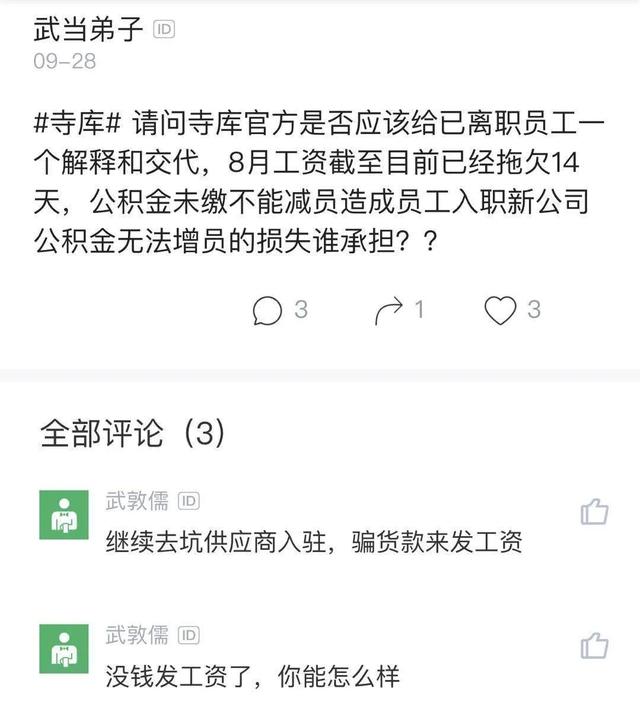 武当弟子 ID
09-28

#寺库# 请问寺库官方是否应该给已离职员工一个解释和交代，8月工资截至目前已经拖欠14天，公积金未缴不能减员造成员工入职新公司公积金无法增员的损失谁承担？？

3 1 3

全部评论（3）

武敦儒 ID
继续去坑供应商入驻，骗货款来发工资

武敦儒 ID
没钱发工资了，你能怎么样